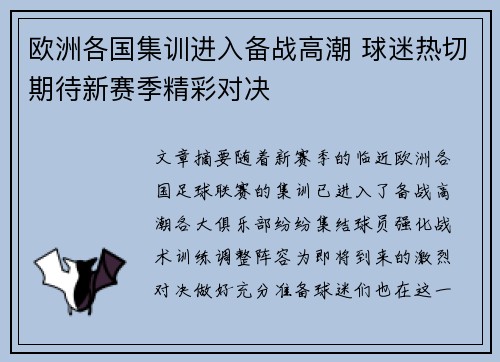 欧洲各国集训进入备战高潮 球迷热切期待新赛季精彩对决

文章摘要随着新赛季的临近欧洲各国足球联赛的集训已进入了备战高潮各大俱乐部纷纷集结球员强化战术训练调整阵容为即将到来的激烈对决做好充分准备球迷们也在这一